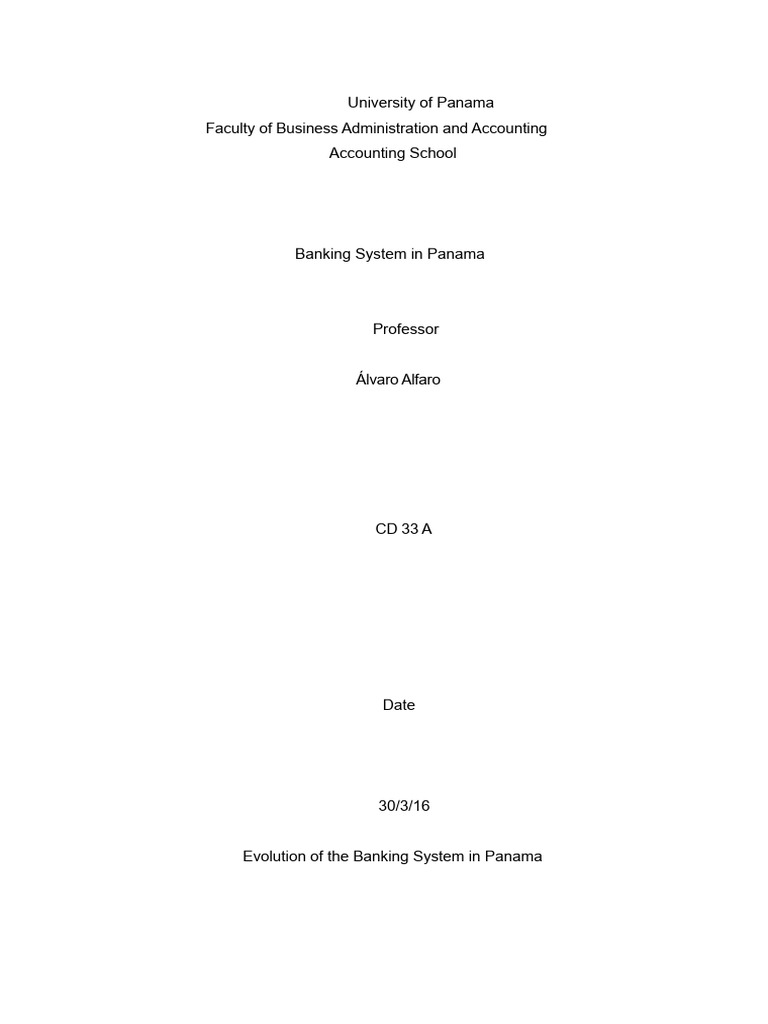 University of Panama
Faculty of Business Administration and Accounting
Accounting School

Banking System in Panama

Professor

Álvaro Alfaro

CD 33 A

Date

30/3/16

Evolution of the Banking System in Panama